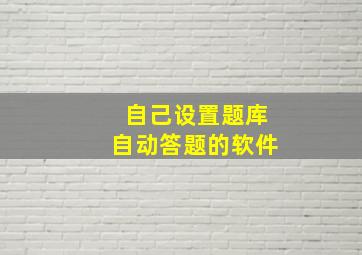 自己设置题库
自动答题的软件